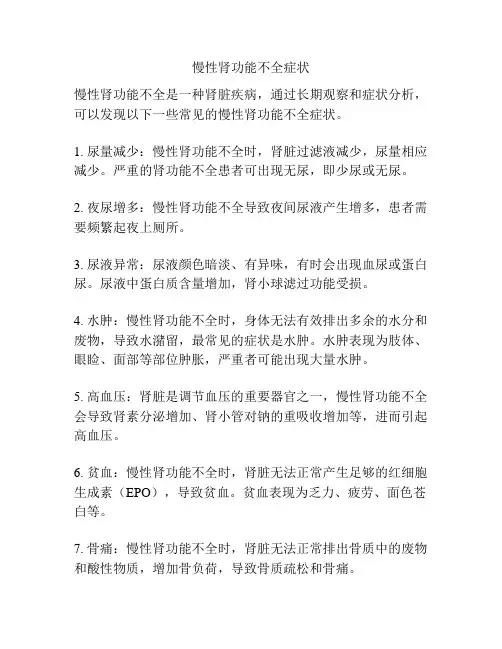 慢性肾功能不全症状

慢性肾功能不全是一种肾脏疾病，通过长期观察和症状分析，可以发现以下一些常见的慢性肾功能不全症状。

1. 尿量减少：慢性肾功能不全时，肾脏过滤液减少，尿量相应减少。严重的肾功能不全患者可出现无尿，即少尿或无尿。

2. 夜尿增多：慢性肾功能不全导致夜间尿液产生增多，患者需要频繁起夜上厕所。

3. 尿液异常：尿液颜色暗淡、有异味，有时会出现血尿或蛋白尿。尿液中蛋白质含量增加，肾小球滤过功能受损。

4. 水肿：慢性肾功能不全时，身体无法有效排出多余的水分和废物，导致水潴留，最常见的症状是水肿。水肿表现为肢体、眼睑、面部等部位肿胀，严重者可能出现大量水肿。

5. 高血压：肾脏是调节血压的重要器官之一，慢性肾功能不全会导致肾素分泌增加、肾小管对钠的重吸收增加等，进而引起高血压。

6. 贫血：慢性肾功能不全时，肾脏无法正常产生足够的红细胞生成素（EPO），导致贫血。贫血表现为乏力、疲劳、面色苍白等。

7. 骨痛：慢性肾功能不全时，肾脏无法正常排出骨质中的废物和酸性物质，增加骨负荷，导致骨质疏松和骨痛。